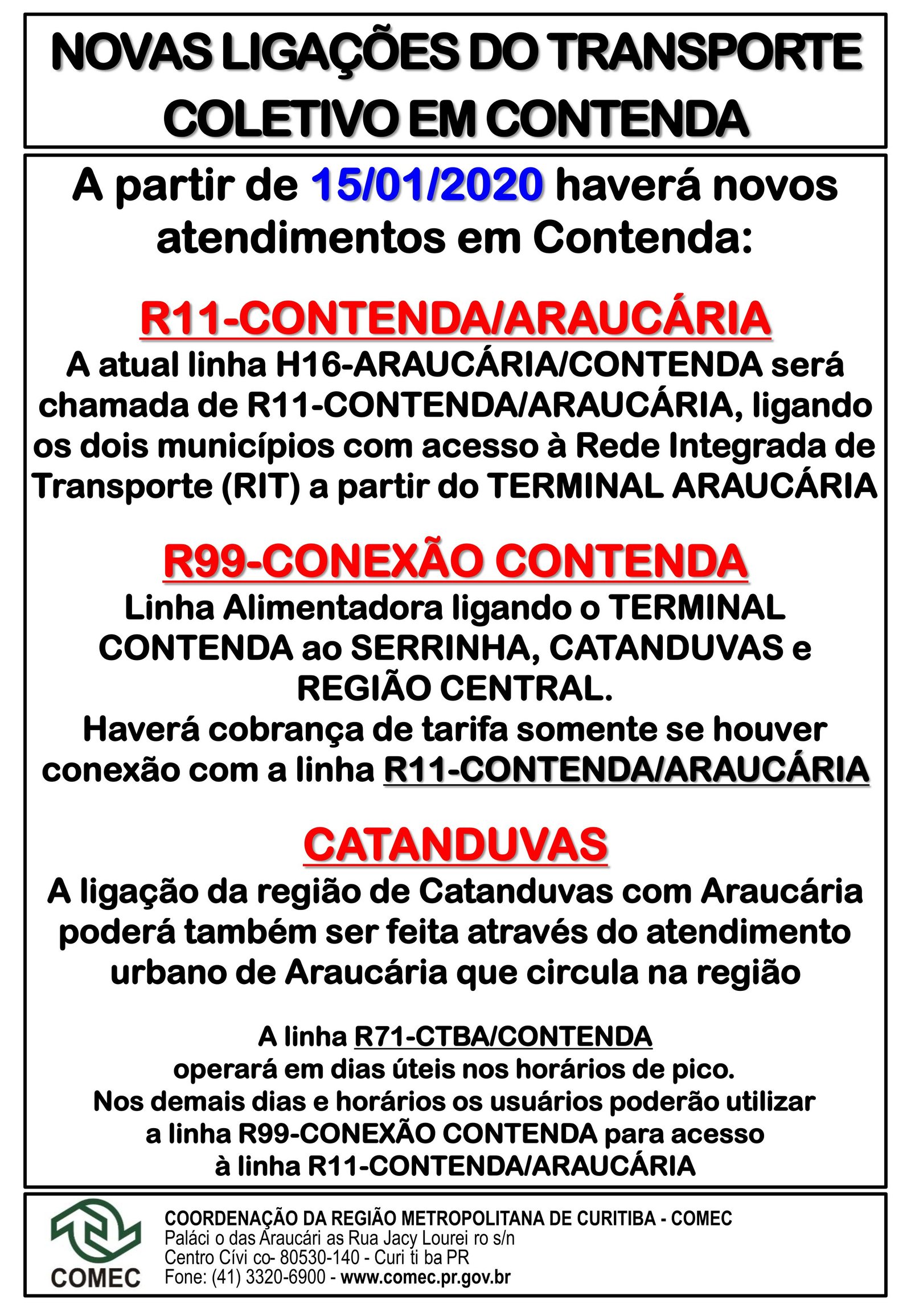 NOVAS LIGAÇÕES DO TRANSPORTE COLETIVO EM CONTENDA

A partir de 15/01/2020 haverá novos atendimentos em Contenda:

R11-CONTENDA/ARAUCÁRIA
A atual linha H16-ARAUCÁRIA/CONTENDA será chamada de R11-CONTENDA/ARAUCÁRIA, ligando os dois municípios com acesso à Rede Integrada de Transporte (RIT) a partir do TERMINAL ARAUCÁRIA

R99-CONEXÃO CONTENDA
Linha Alimentadora ligando o TERMINAL CONTENDA ao SERRINHA, CATANDUVAS e REGIÃO CENTRAL.
Haverá cobrança de tarifa somente se houver conexão com a linha R11-CONTENDA/ARAUCÁRIA

CATANDUVAS
A ligação da região de Catanduvas com Araucária poderá também ser feita através do atendimento urbano de Araucária que circula na região

A linha R71-CTBA/CONTENDA
operará em dias úteis nos horários de pico.
Nos demais dias e horários os usuários poderão utilizar a linha R99-CONEXÃO CONTENDA para acesso à linha R11-CONTENDA/ARAUCÁRIA

COMEC
COORDENAÇÃO DA REGIÃO METROPOLITANA DE CURITIBA - COMEC
Paláci o das Araucári as Rua Jacy Lourei ro s/n
Centro Cívi co- 80530-140 - Curi ti ba PR
Fone: (41) 3320-6900 - www.comec.pr.gov.br